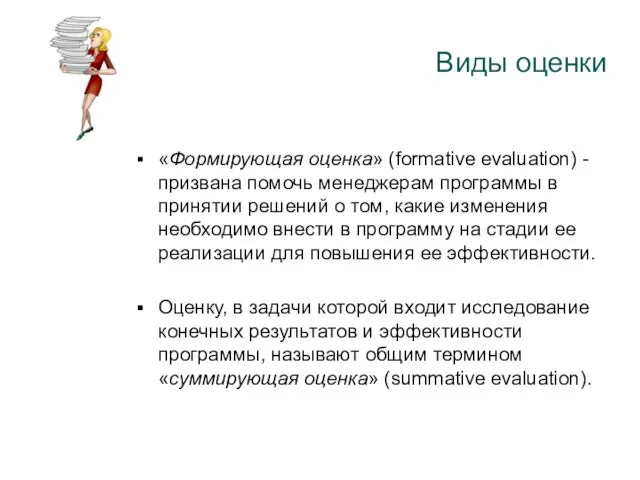 Виды оценки

▪ «Формирующая оценка» (formative evaluation) - призвана помочь менеджерам программы в принятии решений о том, какие изменения необходимо внести в программу на стадии ее реализации для повышения ее эффективности.

▪ Оценку, в задачи которой входит исследование конечных результатов и эффективности программы, называют общим термином «суммирующая оценка» (summative evaluation).